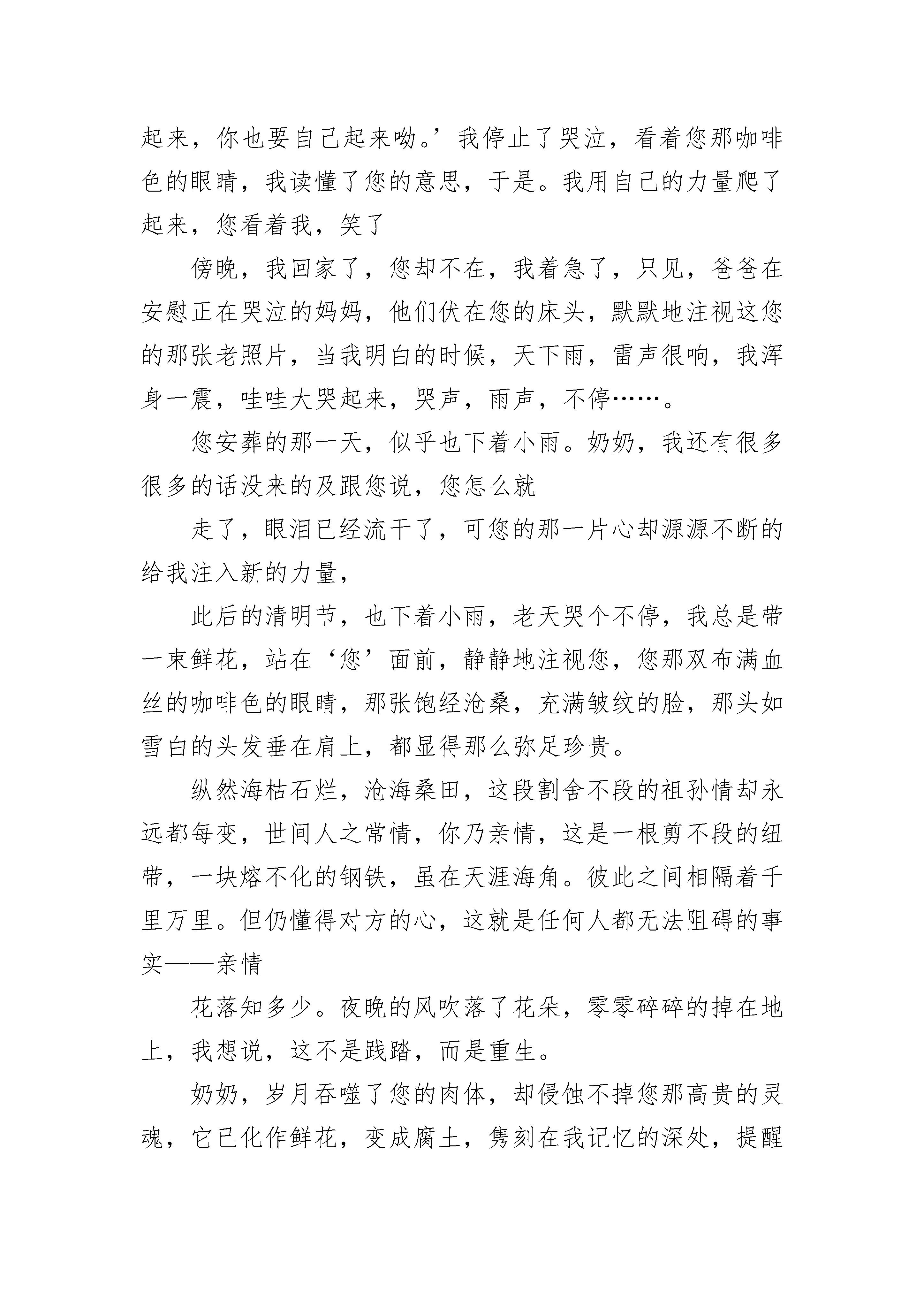 起来，你也要自己起来呦。’我停止了哭泣，看着您那咖啡色的眼睛，我读懂了您的意思，于是。我用自己的力量爬了起来，您看着我，笑了

傍晚，我回家了，您却不在，我着急了，只见，爸爸在安慰正在哭泣的妈妈，他们伏在您的床头，默默地注视这您的那张老照片，当我明白的时候，天下雨，雷声很响，我浑身一震，哇哇大哭起来，哭声，雨声，不停……。

您安葬的那一天，似乎也下着小雨。奶奶，我还有很多很多的话没来的及跟您说，您怎么就

走了，眼泪已经流干了，可您的那一片心却源源不断的给我注入新的力量，

此后的清明节，也下着小雨，老天哭个不停，我总是带一束鲜花，站在‘您’面前，静静地注视您，您那双布满血丝的咖啡色的眼睛，那张饱经沧桑，充满皱纹的脸，那头如雪白的头发垂在肩上，都显得那么弥足珍贵。

纵然海枯石烂，沧海桑田，这段割舍不段的祖孙情却永远都每变，世间人之常情，你乃亲情，这是一根剪不段的纽带，一块熔不化的钢铁，虽在天涯海角。彼此之间相隔着千里万里。但仍懂得对方的心，这就是任何人都无法阻碍的事实——亲情

花落知多少。夜晚的风吹落了花朵，零零碎碎的掉在地上，我想说，这不是践踏，而是重生。

奶奶，岁月吞噬了您的肉体，却侵蚀不掉您那高贵的灵魂，它已化作鲜花，变成腐土，隽刻在我记忆的深处，提醒